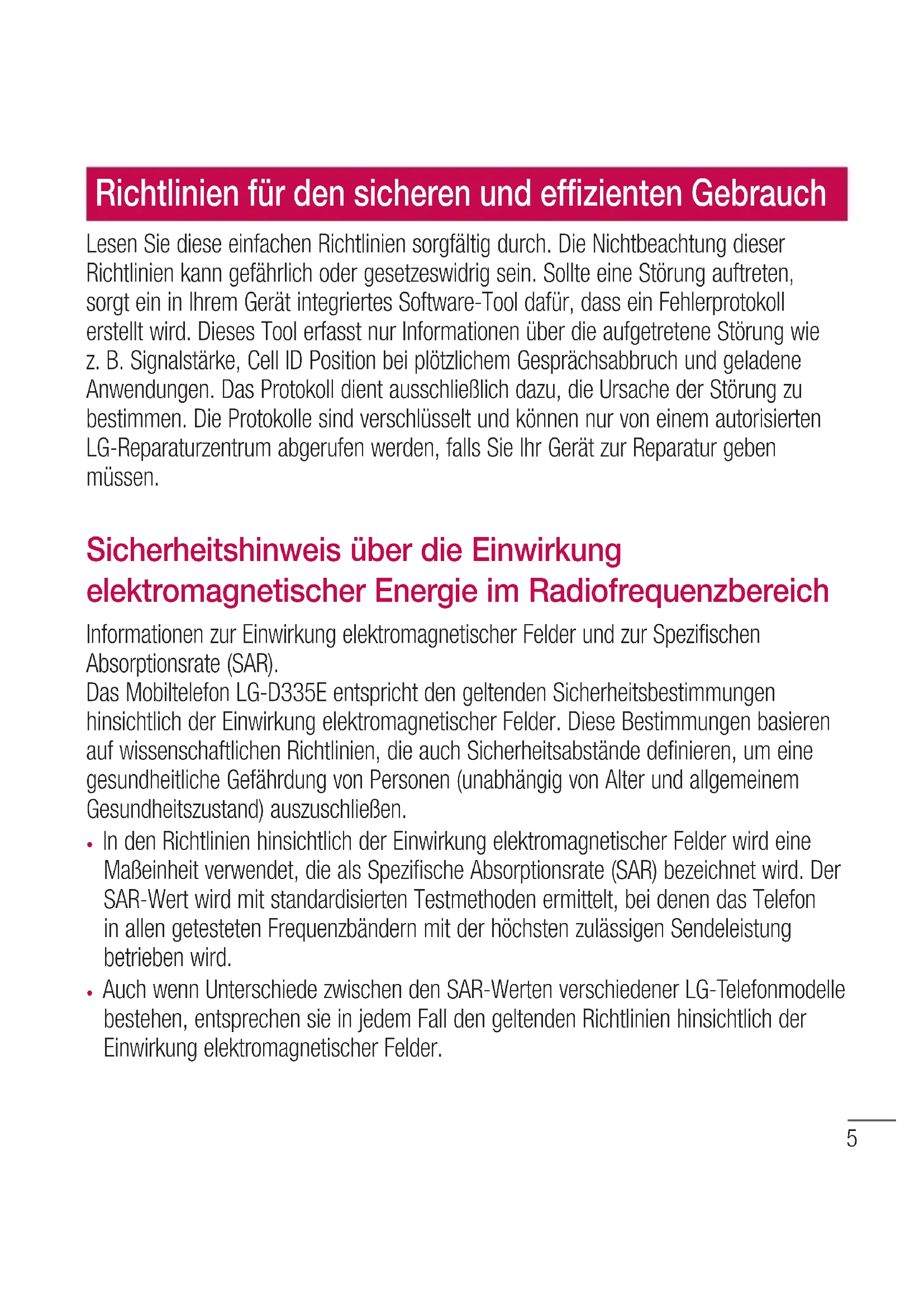 Richtlinien für den sicheren und effizienten Gebrauch

Lesen Sie diese einfachen Richtlinien sorgfältig durch. Die Nichtbeachtung dieser Richtlinien kann gefährlich oder gesetzeswidrig sein. Sollte eine Störung auftreten, sorgt ein in Ihrem Gerät integriertes Software-Tool dafür, dass ein Fehlerprotokoll erstellt wird. Dieses Tool erfasst nur Informationen über die aufgetretene Störung wie z. B. Signalstärke, Cell ID Position bei plötzlichem Gesprächsabbruch und geladene Anwendungen. Das Protokoll dient ausschließlich dazu, die Ursache der Störung zu bestimmen. Die Protokolle sind verschlüsselt und können nur von einem autorisierten LG-Reparaturzentrum abgerufen werden, falls Sie Ihr Gerät zur Reparatur geben müssen.

Sicherheitshinweis über die Einwirkung elektromagnetischer Energie im Radiofrequenzbereich

Informationen zur Einwirkung elektromagnetischer Felder und zur Spezifischen Absorptionsrate (SAR).
Das Mobiltelefon LG-D335E entspricht den geltenden Sicherheitsbestimmungen hinsichtlich der Einwirkung elektromagnetischer Felder. Diese Bestimmungen basieren auf wissenschaftlichen Richtlinien, die auch Sicherheitsabstände definieren, um eine gesundheitliche Gefährdung von Personen (unabhängig von Alter und allgemeinem Gesundheitszustand) auszuschließen.

• In den Richtlinien hinsichtlich der Einwirkung elektromagnetischer Felder wird eine Maßeinheit verwendet, die als Spezifische Absorptionsrate (SAR) bezeichnet wird. Der SAR-Wert wird mit standardisierten Testmethoden ermittelt, bei denen das Telefon in allen getesteten Frequenzbändern mit der höchsten zulässigen Sendeleistung betrieben wird.
• Auch wenn Unterschiede zwischen den SAR-Werten verschiedener LG-Telefonmodelle bestehen, entsprechen sie in jedem Fall den geltenden Richtlinien hinsichtlich der Einwirkung elektromagnetischer Felder.

5